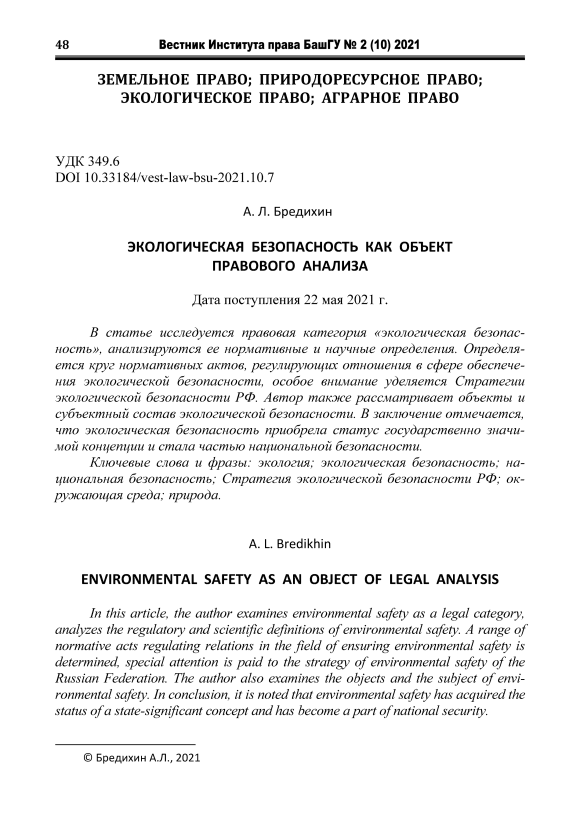 48 Вестник Института права БашГУ № 2 (10) 2021

ЗЕМЕЛЬНОЕ ПРАВО; ПРИРОДОРЕСУРСНОЕ ПРАВО; ЭКОЛОГИЧЕСКОЕ ПРАВО; АГРАРНОЕ ПРАВО

УДК 349.6
DOI 10.33184/vest-law-bsu-2021.10.7

А. Л. Бредихин

ЭКОЛОГИЧЕСКАЯ БЕЗОПАСНОСТЬ КАК ОБЪЕКТ ПРАВОВОГО АНАЛИЗА

Дата поступления 22 мая 2021 г.

В статье исследуется правовая категория «экологическая безопасность», анализируются ее нормативные и научные определения. Определяется круг нормативных актов, регулирующих отношения в сфере обеспечения экологической безопасности, особое внимание уделяется Стратегии экологической безопасности РФ. Автор также рассматривает объекты и субъектный состав экологической безопасности. В заключение отмечается, что экологическая безопасность приобрела статус государственно значимой концепции и стала частью национальной безопасности.

Ключевые слова и фразы: экология; экологическая безопасность; национальная безопасность; Стратегия экологической безопасности РФ; окружающая среда; природа.

A. L. Bredikhin

ENVIRONMENTAL SAFETY AS AN OBJECT OF LEGAL ANALYSIS

In this article, the author examines environmental safety as a legal category, analyzes the regulatory and scientific definitions of environmental safety. A range of normative acts regulating relations in the field of ensuring environmental safety is determined, special attention is paid to the strategy of environmental safety of the Russian Federation. The author also examines the objects and the subject of environmental safety. In conclusion, it is noted that environmental safety has acquired the status of a state-significant concept and has become a part of national security.

© Бредихин А.Л., 2021